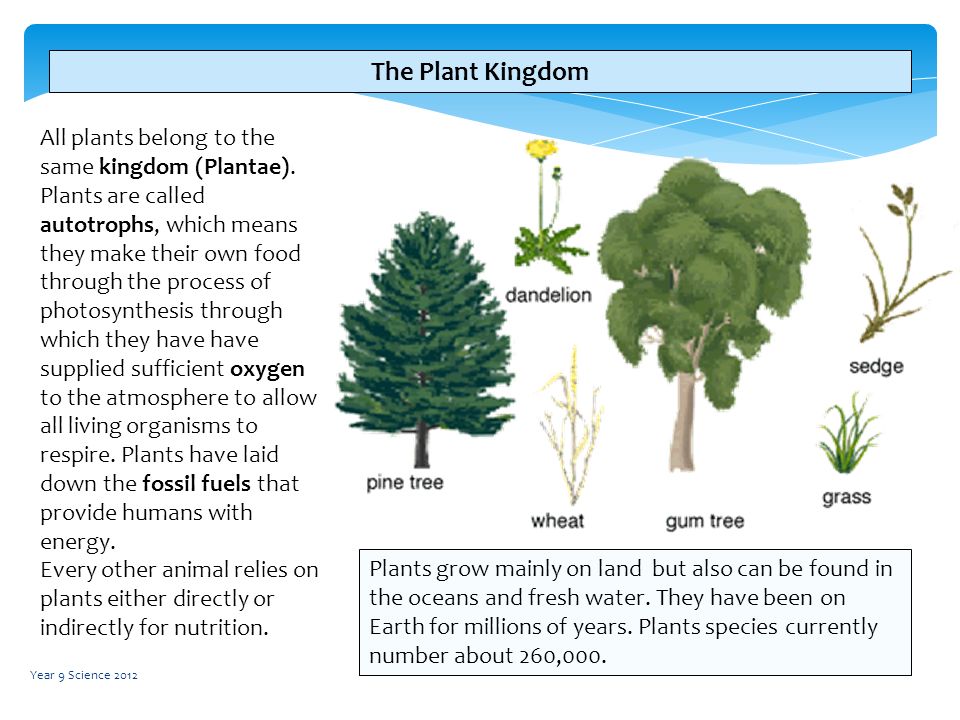 The Plant Kingdom

All plants belong to the same kingdom (Plantae). Plants are called autotrophs, which means they make their own food through the process of photosynthesis through which they have have supplied sufficient oxygen to the atmosphere to allow all living organisms to respire. Plants have laid down the fossil fuels that provide humans with energy.
Every other animal relies on plants either directly or indirectly for nutrition.

dandelion

sedge

pine tree

wheat

gum tree

grass

Plants grow mainly on land but also can be found in the oceans and fresh water. They have been on Earth for millions of years. Plants species currently number about 260,000.

Year 9 Science 2012